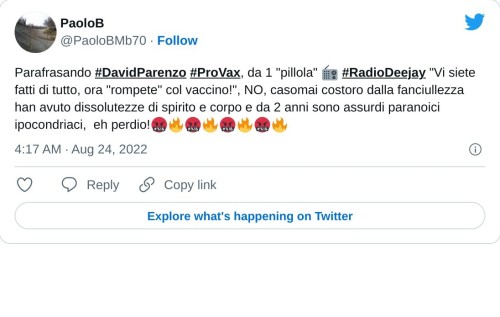 PaoloB
@PaoloBMb70 · Follow

Parafrasando #DavidParenzo #ProVax, da 1 "pillola" 📻 #RadioDeejay "Vi siete fatti di tutto, ora "rompete" col vaccino!", NO, casomai costoro dalla fanciullezza han avuto dissolutezze di spirito e corpo e da 2 anni sono assurdi paranoici ipocondriaci, eh perdio!🤬🔥🤬🔥🤬🔥🤬🔥

4:17 AM · Aug 24, 2022

Reply Copy link

Explore what's happening on Twitter